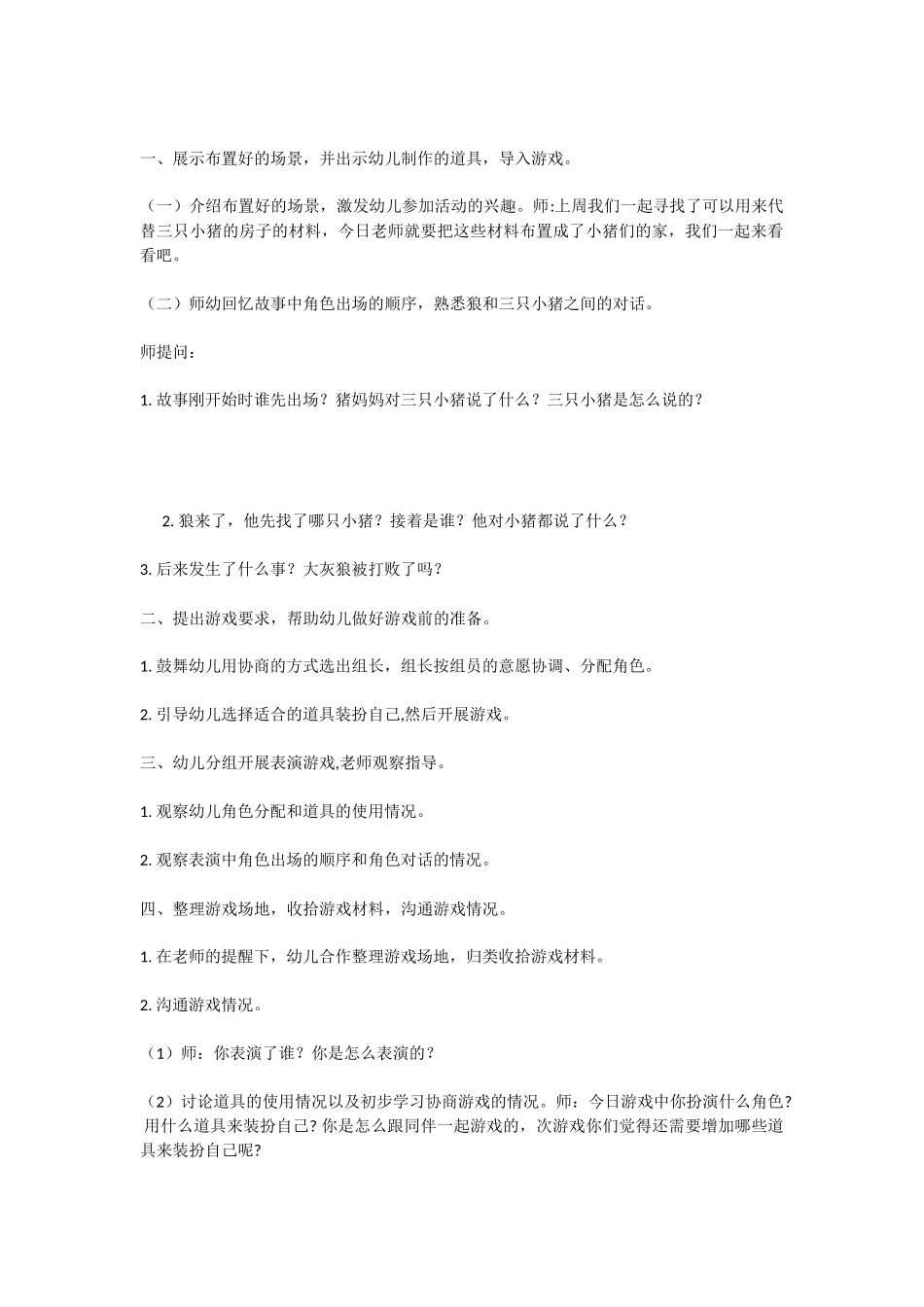 一、展示布置好的场景，并出示幼儿制作的道具，导入游戏。

（一）介绍布置好的场景，激发幼儿参加活动的兴趣。师:上周我们一起寻找了可以用来代替三只小猪的房子的材料，今日老师就要把这些材料布置成了小猪们的家，我们一起来看看吧。

（二）师幼回忆故事中角色出场的顺序，熟悉狼和三只小猪之间的对话。

师提问：

1. 故事刚开始时谁先出场？猪妈妈对三只小猪说了什么？三只小猪是怎么说的？

2. 狼来了，他先找了哪只小猪？接着是谁？他对小猪都说了什么？

3. 后来发生了什么事？大灰狼被打败了吗？

二、提出游戏要求，帮助幼儿做好游戏前的准备。

1. 鼓舞幼儿用协商的方式选出组长，组长按组员的意愿协调、分配角色。

2. 引导幼儿选择适合的道具装扮自己,然后开展游戏。

三、幼儿分组开展表演游戏,老师观察指导。

1. 观察幼儿角色分配和道具的使用情况。

2. 观察表演中角色出场的顺序和角色对话的情况。

四、整理游戏场地，收拾游戏材料，沟通游戏情况。

1. 在老师的提醒下，幼儿合作整理游戏场地，归类收拾游戏材料。

2. 沟通游戏情况。

（1）师：你表演了谁？你是怎么表演的？

（2）讨论道具的使用情况以及初步学习协商游戏的情况。师：今日游戏中你扮演什么角色? 用什么道具来装扮自己? 你是怎么跟同伴一起游戏的，次游戏你们觉得还需要增加哪些道具来装扮自己呢?